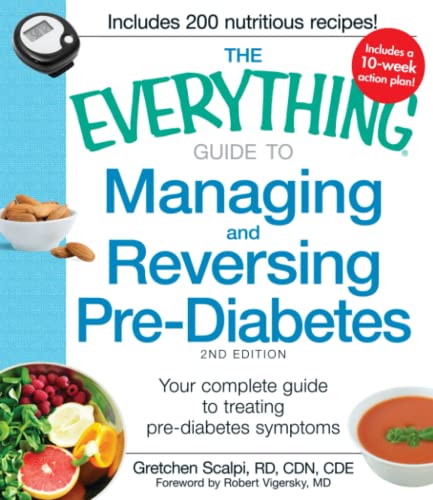 Includes 200 nutritious recipes!

Includes a 10-week action plan!

THE EVERYTHING® GUIDE TO

Managing and Reversing Pre-Diabetes

2ND EDITION

Your complete guide to treating pre-diabetes symptoms

Gretchen Scalpi, RD, CDN, CDE

Foreword by Robert Vigersky, MD